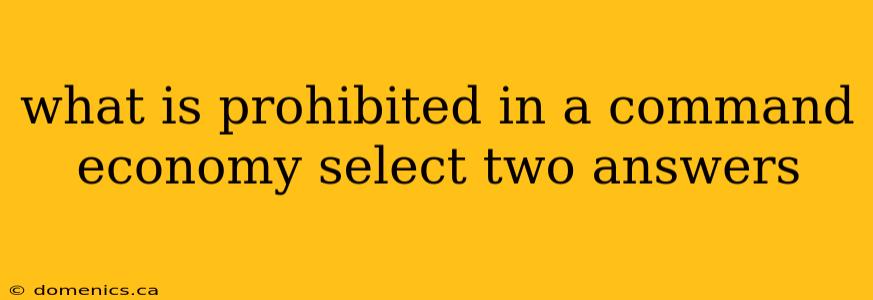 what is prohibited in a command economy select two answers

© domenics.ca